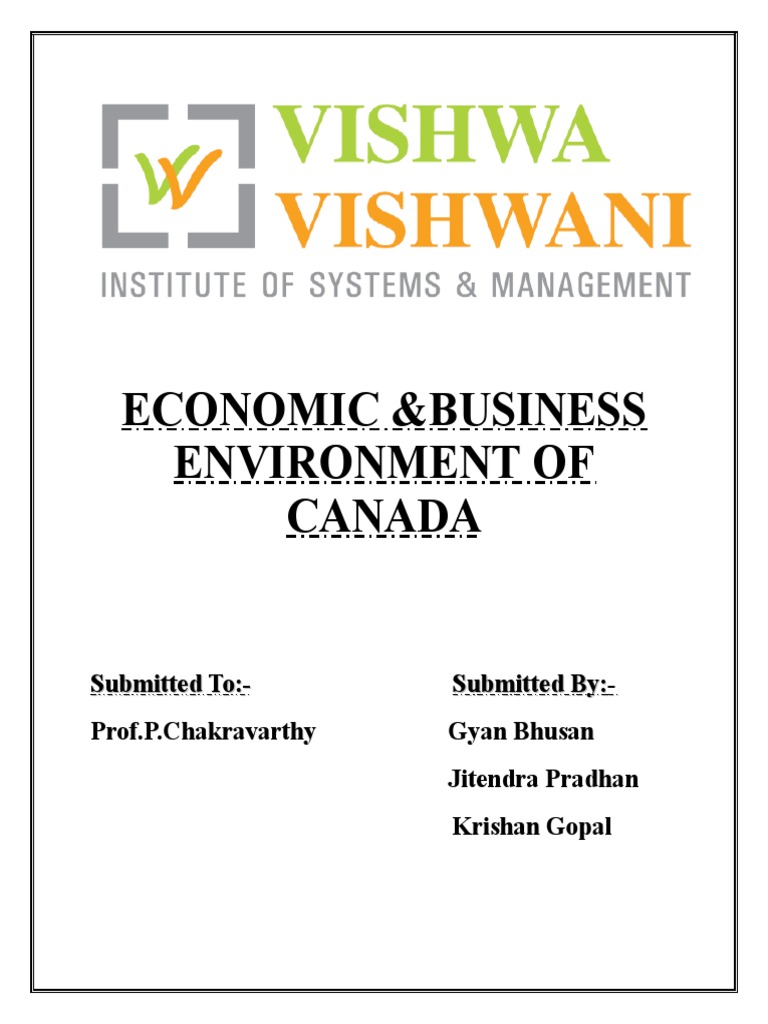 VISHWA
VISHWANI
INSTITUTE OF SYSTEMS & MANAGEMENT

ECONOMIC &BUSINESS ENVIRONMENT OF CANADA

Submitted To:-

Prof.P.Chakravarthy

Submitted By:-

Gyan Bhusan

Jitendra Pradhan

Krishan Gopal